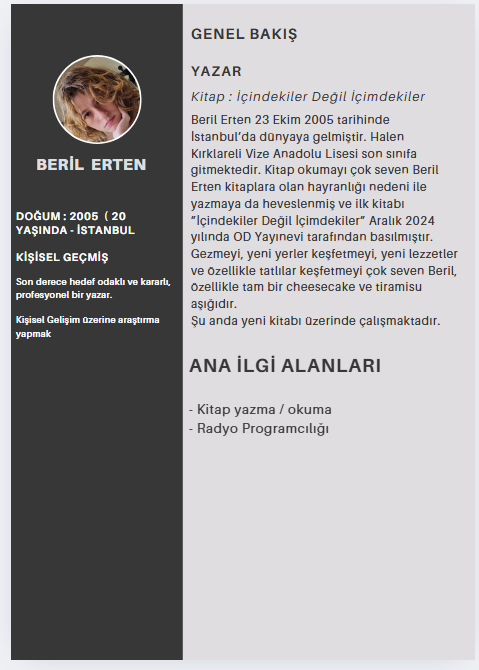 BERİL ERTEN

DOĞUM : 2005 ( 20 YAŞINDA - İSTANBUL

KİŞİSEL GEÇMİŞ

Son derece hedef odaklı ve kararlı, profesyonel bir yazar.

Kişisel Gelişim üzerine araştırma yapmak

GENEL BAKIŞ

YAZAR

Kitap : İçindekiler Değil İçimdekiler

Beril Erten 23 Ekim 2005 tarihinde İstanbul'da dünyaya gelmiştir. Halen Kırklareli Vize Anadolu Lisesi son sınıfa gitmektedir. Kitap okumayı çok seven Beril Erten kitaplara olan hayranlığı nedeni ile yazmaya da heveslenmiş ve ilk kitabı "İçindekiler Değil İçimdekiler" Aralık 2024 yılında OD Yayınevi tarafından basılmıştır. Gezmeyi, yeni yerler keşfetmeyi, yeni lezzetler ve özellikle tatlılar keşfetmeyi çok seven Beril, özellikle tam bir cheesecake ve tiramisu aşığıdır.
Şu anda yeni kitabı üzerinde çalışmaktadır.

ANA İLGİ ALANLARI

- Kitap yazma / okuma
- Radyo Programcılığı